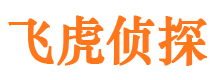 飞虎侦探